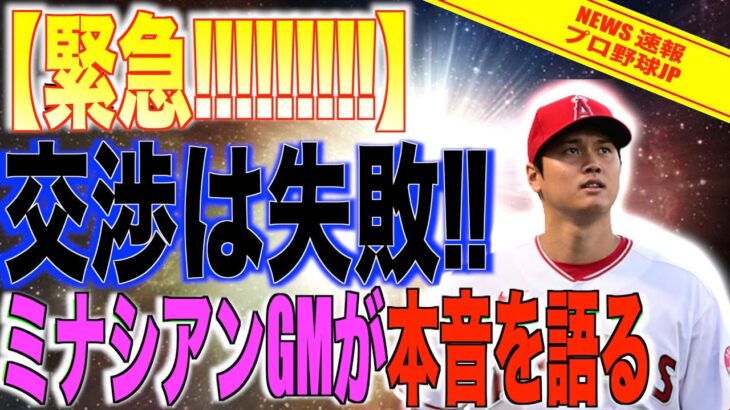 NEWS 速報
プロ野球JP

【緊急!!!!!!!!!!】
交渉は失敗!!
ミナシアンGMが本音を語る